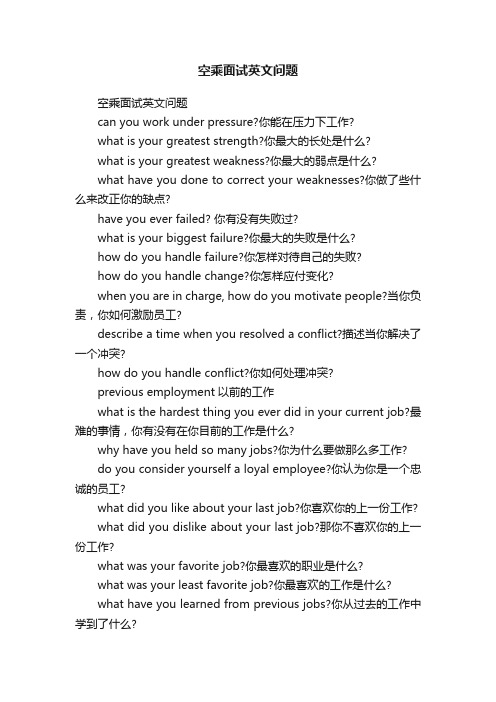 空乘面试英文问题

空乘面试英文问题

can you work under pressure?你能在压力下工作?

what is your greatest strength?你最大的长处是什么?

what is your greatest weakness?你最大的弱点是什么?

what have you done to correct your weaknesses?你做了些什么来改正你的缺点?

have you ever failed? 你有没有失败过?

what is your biggest failure?你最大的失败是什么?

how do you handle failure?你怎样对待自己的失败?

how do you handle change?你怎样应付变化?

when you are in charge, how do you motivate people?当你负责，你如何激励员工?

describe a time when you resolved a conflict?描述当你解决了一个冲突?

how do you handle conflict?你如何处理冲突?

previous employment 以前的工作

what is the hardest thing you ever did in your current job?最难的事情，你有没有在你目前的工作是什么?

why have you held so many jobs?你为什么要做那么多工作?

do you consider yourself a loyal employee?你认为你是一个忠诚的员工?

what did you like about your last job?你喜欢你的上一份工作?

what did you dislike about your last job?那你不喜欢你的上一份工作?

what was your favorite job?你最喜欢的职业是什么?

what was your least favorite job?你最喜欢的工作是什么?

what have you learned from previous jobs?你从过去的工作中学到了什么?